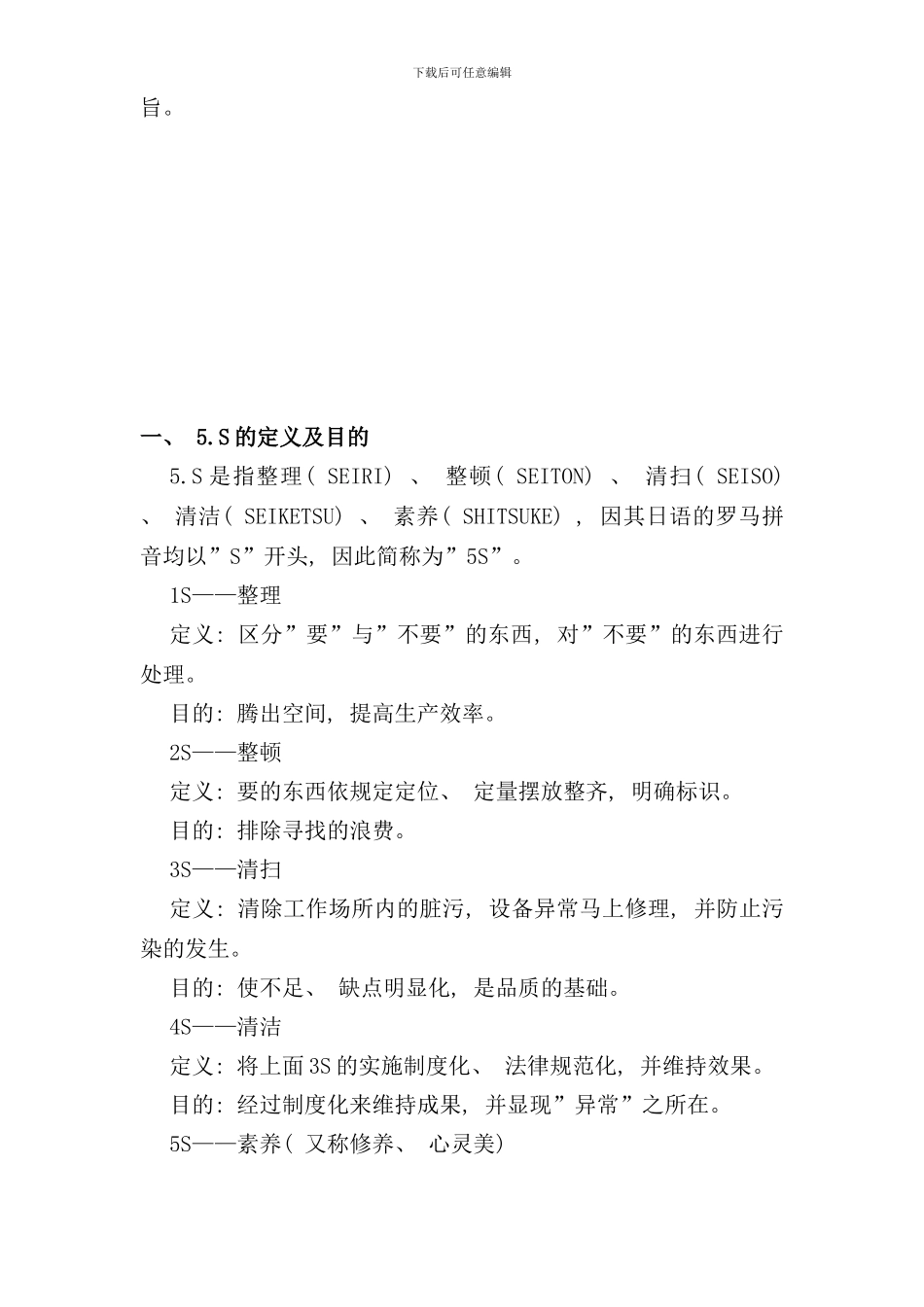 下载后可任意编辑

旨。

一、 5.S 的定义及目的

5.S 是指整理( SEIRI) 、 整顿( SEITON) 、 清扫( SEISO) 、 清洁( SEIKETSU) 、 素养( SHITSUKE) , 因其日语的罗马拼音均以”S”开头, 因此简称为”5S”。

1S——整理

定义: 区分”要”与”不要”的东西, 对”不要”的东西进行处理。

目的: 腾出空间, 提高生产效率。

2S——整顿

定义: 要的东西依规定定位、 定量摆放整齐, 明确标识。

目的: 排除寻找的浪费。

3S——清扫

定义: 清除工作场所内的脏污, 设备异常马上修理, 并防止污染的发生。

目的: 使不足、 缺点明显化, 是品质的基础。

4S——清洁

定义: 将上面 3S 的实施制度化、 法律规范化, 并维持效果。

目的: 经过制度化来维持成果, 并显现”异常”之所在。

5S——素养( 又称修养、 心灵美)